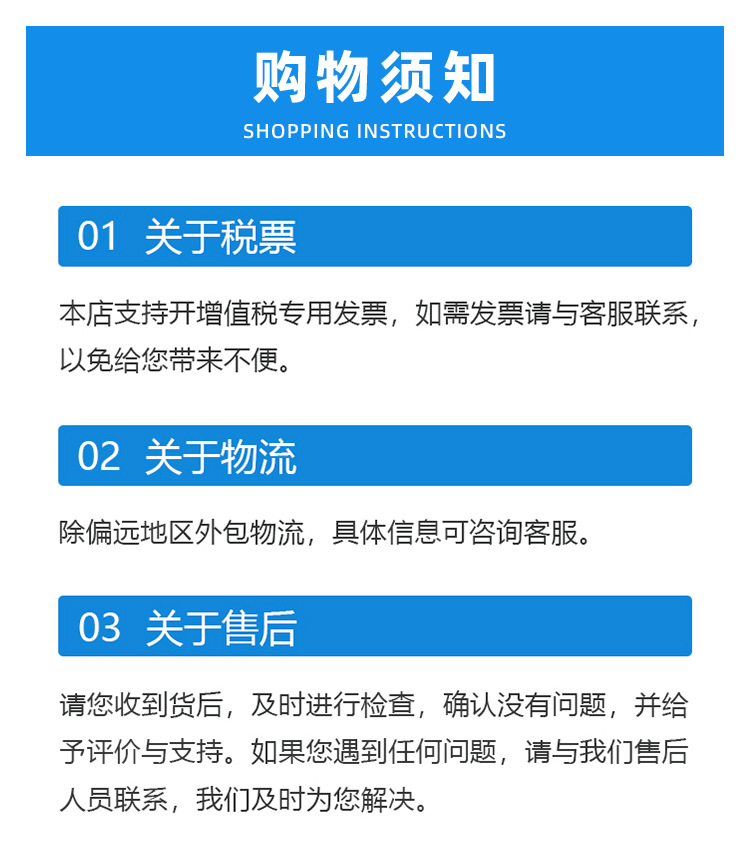 购物须知
SHOPPING INSTRUCTIONS

01 关于税票

本店支持开增值税专用发票，如需发票请与客服联系，以免给您带来不便。

02 关于物流

除偏远地区外包物流，具体信息可咨询客服。

03 关于售后

请您收到货后，及时进行检查，确认没有问题，并给予评价与支持。如果您遇到任何问题，请与我们售后人员联系，我们及时为您解决。